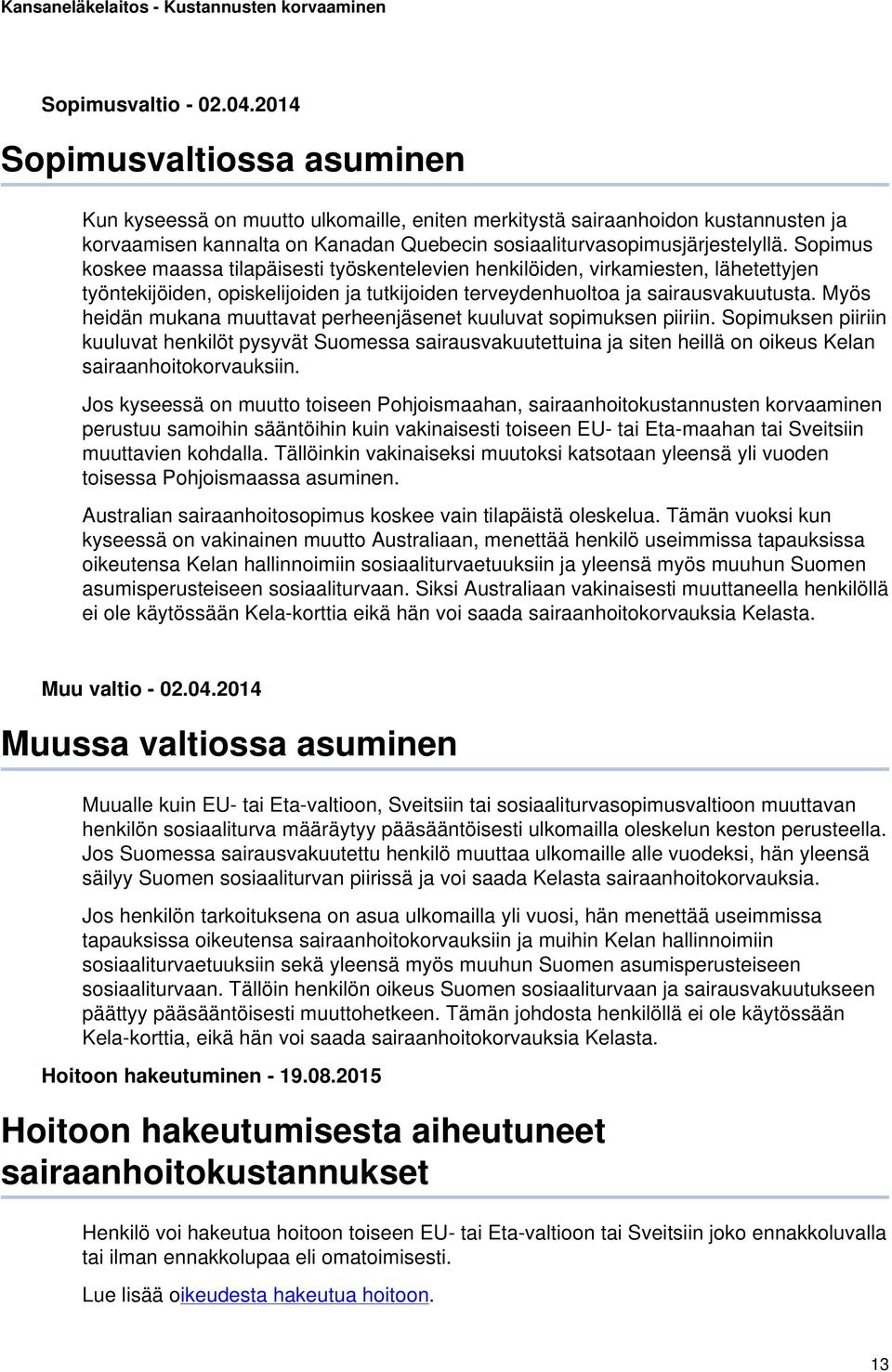 Kansaneläkelaitos - Kustannusten korvaaminen

Sopimusvaltio - 02.04.2014

Sopimusvaltiossa asuminen

Kun kyseessä on muutto ulkomaille, eniten merkitystä sairaanhoidon kustannusten ja korvaamisen kannalta on Kanadan Quebecin sosiaaliturvasopimusjärjestelyllä. Sopimus koskee maassa tilapäisesti työskentelevien henkilöiden, virkamiesten, lähetettyjen työntekijöiden, opiskelijoiden ja tutkijoiden terveydenhuoltoa ja sairausvakuutusta. Myös heidän mukana muuttavat perheenjäsenet kuuluvat sopimuksen piiriin. Sopimuksen piiriin kuuluvat henkilöt pysyvät Suomessa sairausvakuutettuina ja siten heillä on oikeus Kelan sairaanhoitokorvauksiin.

Jos kyseessä on muutto toiseen Pohjoismaahan, sairaanhoitokustannusten korvaaminen perustuu samoihin sääntöihin kuin vakinaisesti toiseen EU- tai Eta-maahan tai Sveitsiin muuttavien kohdalla. Tällöinkin vakinaiseksi muutoksi katsotaan yleensä yli vuoden toisessa Pohjoismaassa asuminen.

Australian sairaanhoitosopimus koskee vain tilapäistä oleskelua. Tämän vuoksi kun kyseessä on vakinainen muutto Australiaan, menettää henkilö useimmissa tapauksissa oikeutensa Kelan hallinnoimiin sosiaaliturvaetuuksiin ja yleensä myös muuhun Suomen asumisperusteiseen sosiaaliturvaan. Siksi Australiaan vakinaisesti muuttaneella henkilöllä ei ole käytössään Kela-korttia eikä hän voi saada sairaanhoitokorvauksia Kelasta.

Muu valtio - 02.04.2014

Muussa valtiossa asuminen

Muualle kuin EU- tai Eta-valtioon, Sveitsiin tai sosiaaliturvasopimusvaltioon muuttavan henkilön sosiaaliturva määräytyy pääsääntöisesti ulkomailla oleskelun keston perusteella. Jos Suomessa sairausvakuutettu henkilö muuttaa ulkomaille alle vuodeksi, hän yleensä säilyy Suomen sosiaaliturvan piirissä ja voi saada Kelasta sairaanhoitokorvauksia.

Jos henkilön tarkoituksena on asua ulkomailla yli vuosi, hän menettää useimmissa tapauksissa oikeutensa sairaanhoitokorvauksiin ja muihin Kelan hallinnoimiin sosiaaliturvaetuuksiin sekä yleensä myös muuhun Suomen asumisperusteiseen sosiaaliturvaan. Tällöin henkilön oikeus Suomen sosiaaliturvaan ja sairausvakuutukseen päättyy pääsääntöisesti muuttohetkeen. Tämän johdosta henkilöllä ei ole käytössään Kela-korttia, eikä hän voi saada sairaanhoitokorvauksia Kelasta.

Hoitoon hakeutuminen - 19.08.2015

Hoitoon hakeutumisesta aiheutuneet sairaanhoitokustannukset

Henkilö voi hakeutua hoitoon toiseen EU- tai Eta-valtioon tai Sveitsiin joko ennakkoluvalla tai ilman ennakkolupaa eli omatoimisesti.

Lue lisää oikeudesta hakeutua hoitoon.

13